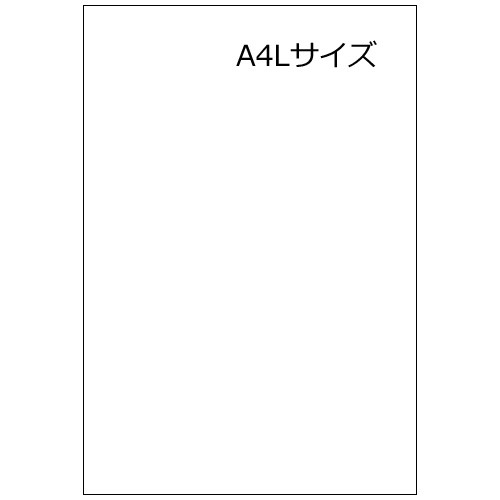 A4Lサイズ